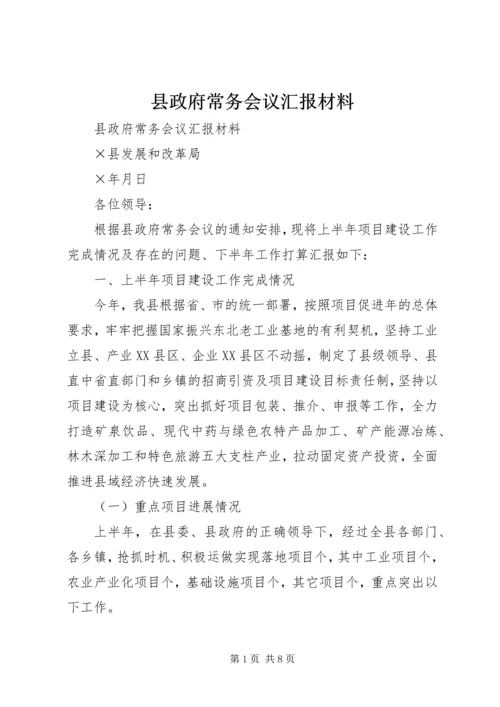 县政府常务会议汇报材料

县政府常务会议汇报材料

×县发展和改革局

×年月日

各位领导：

根据县政府常务会议的通知安排，现将上半年项目建设工作完成情况及存在的问题、下半年工作打算汇报如下：

一、上半年项目建设工作完成情况

今年，我县根据省、市的统一部署，按照项目促进年的总体要求，牢牢把握国家振兴东北老工业基地的有利契机，坚持工业立县、产业XX县区、企业XX县区不动摇，制定了县级领导、县直中省直部门和乡镇的招商引资及项目建设目标责任制，坚持以项目建设为核心，突出抓好项目包装、推介、申报等工作，全力打造矿泉饮品、现代中药与绿色农特产品加工、矿产能源冶炼、林木深加工和特色旅游五大支柱产业，拉动固定资产投资，全面推进县域经济快速发展。

（一）重点项目进展情况

上半年，在县委、县政府的正确领导下，经过全县各部门、各乡镇，抢抓时机、积极运做实现落地项目个，其中工业项目个，农业产业化项目个，基础设施项目个，其它项目个，重点突出以下工作。

第1页 共8页